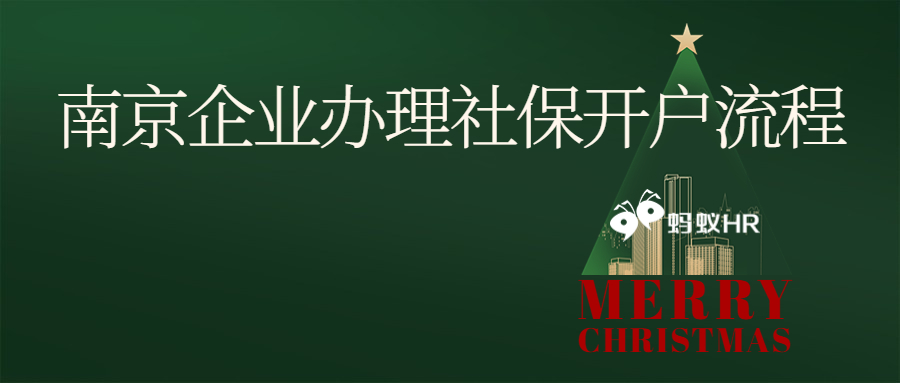 南京企业办理社保开户流程

蚂蚁HR

MERRY
CHRISTMAS